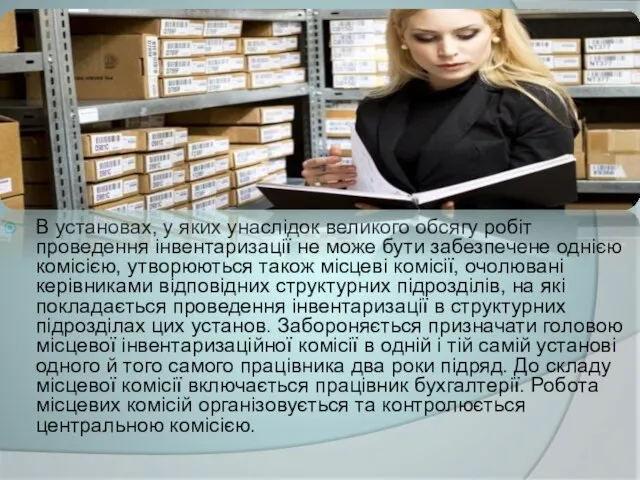 В установах, у яких унаслідок великого обсягу робіт проведення інвентаризації не може бути забезпечене однією комісією, утворюються також місцеві комісії, очолювані керівниками відповідних структурних підрозділів, на які покладається проведення інвентаризації в структурних підрозділах цих установ. Забороняється призначати головою місцевої інвентаризаційної комісії в одній і тій самій установі одного й того самого працівника два роки підряд. До складу місцевої комісії включається працівник бухгалтерії. Робота місцевих комісій організовується та контролюється центральною комісією.